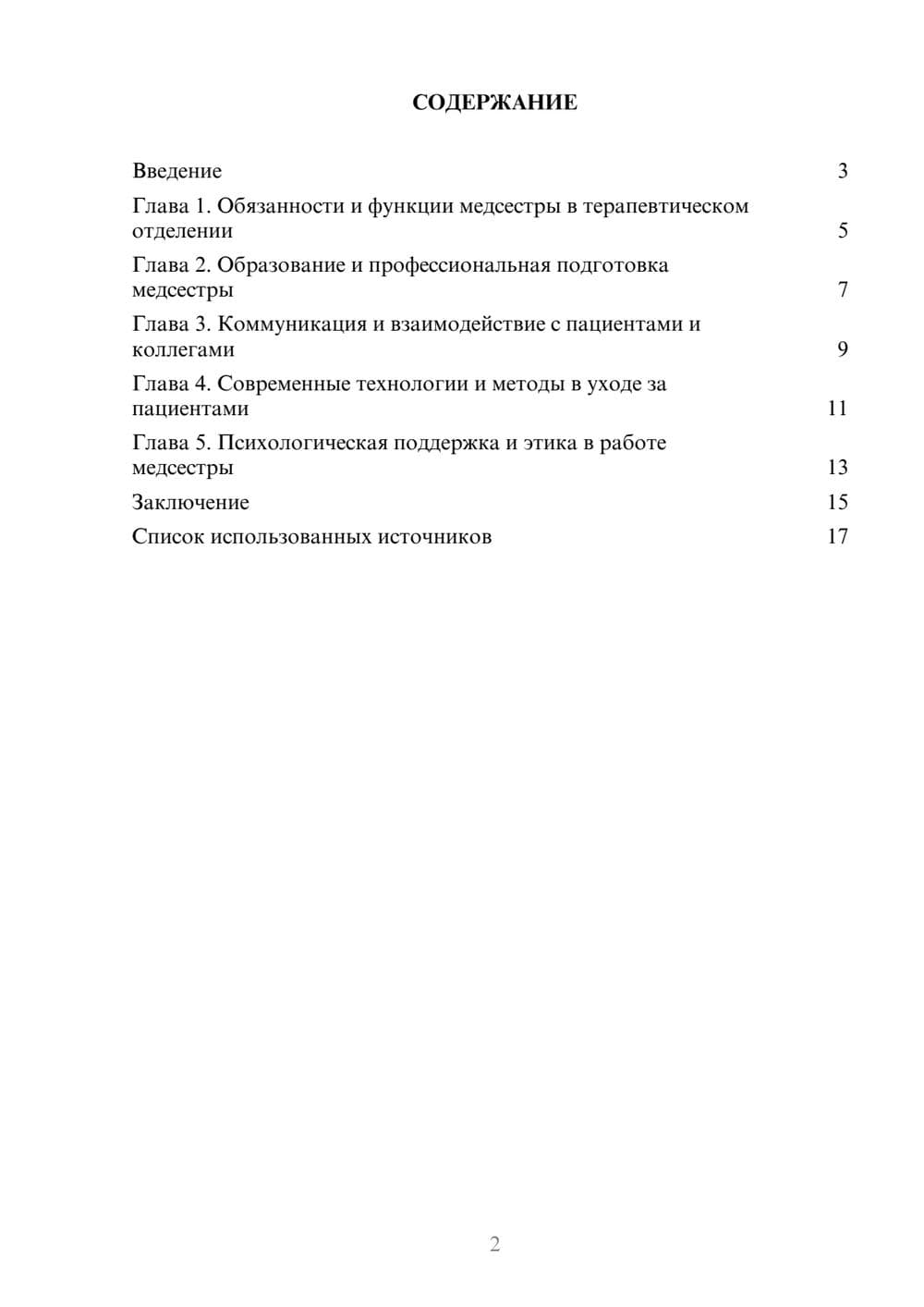 СОДЕРЖАНИЕ

Введение 3

Глава 1. Обязанности и функции медсестры в терапевтическом отделении 5

Глава 2. Образование и профессиональная подготовка медсестры 7

Глава 3. Коммуникация и взаимодействие с пациентами и коллегами 9

Глава 4. Современные технологии и методы в уходе за пациентами 11

Глава 5. Психологическая поддержка и этика в работе медсестры 13

Заключение 15

Список использованных источников 17

2